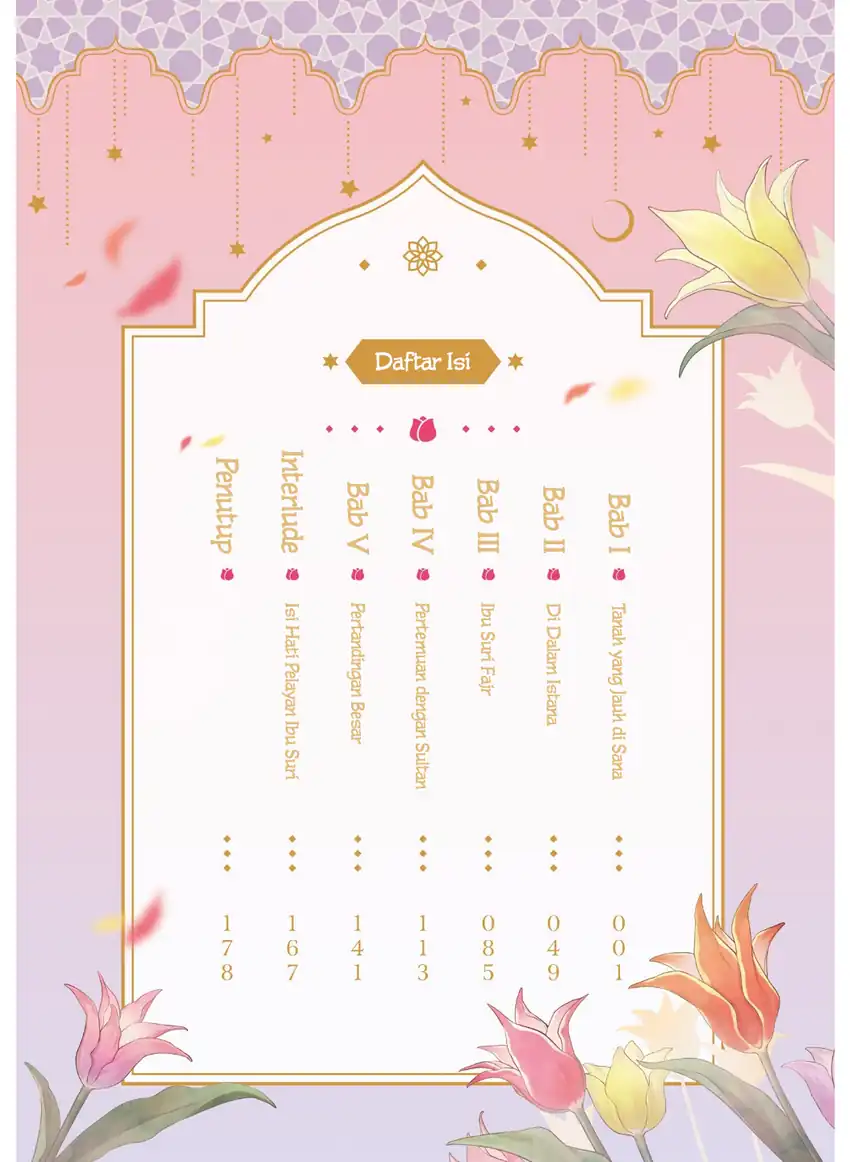 Daftar Isi

Bab I Tanah yang Jauh di Sana 001

Bab II Di Dalam Istana 049

Bab III Ibu Suri Fajr 085

Bab IV Pertemuan dengan Sultan 113

Bab V Pertandingan Besar 141

Interlude Isi Hati Pelayan Ibu Suri 167

Penutup 178